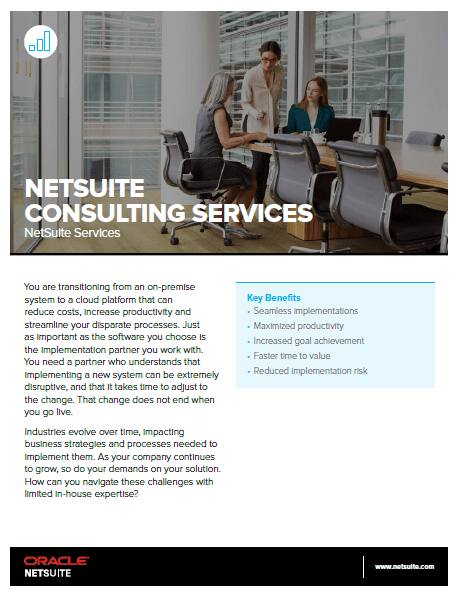 NETSUITE CONSULTING SERVICES
NetSuite Services

You are transitioning from an on-premise system to a cloud platform that can reduce costs, increase productivity and streamline your disparate processes. Just as important as the software you choose is the implementation partner you work with. You need a partner who understands that implementing a new system can be extremely disruptive, and that it takes time to adjust to the change. That change does not end when you go live.

Industries evolve over time, impacting business strategies and processes needed to implement them. As your company continues to grow, so do your demands on your solution. How can you navigate these challenges with limited in-house expertise?

Key Benefits
• Seamless implementations
• Maximized productivity
• Increased goal achievement
• Faster time to value
• Reduced implementation risk

ORACLE
NETSUITE
www.netsuite.com